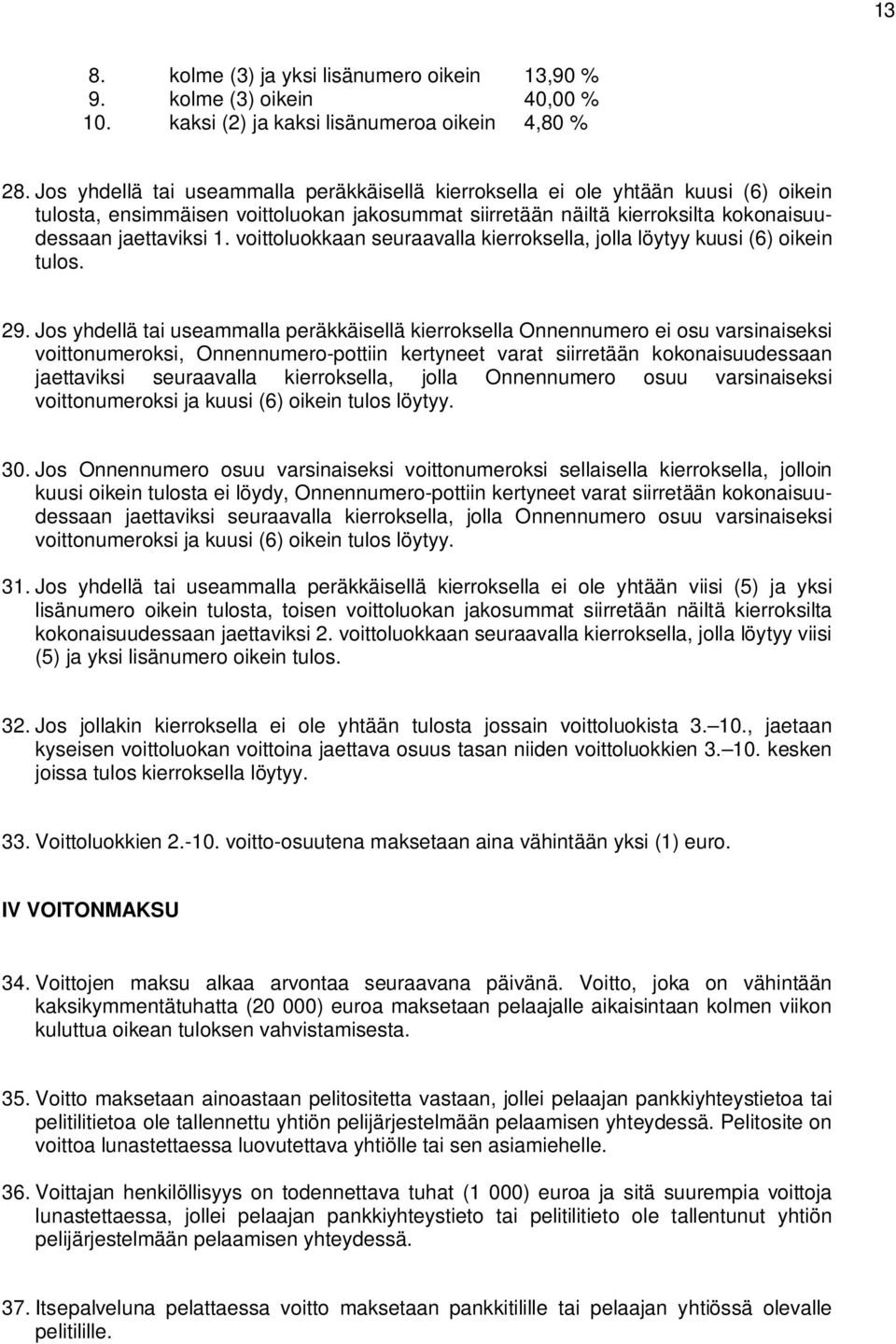 13

8. kolme (3) ja yksi lisänumero oikein 13,90 %
9. kolme (3) oikein 40,00 %
10. kaksi (2) ja kaksi lisänumeroa oikein 4,80 %

28. Jos yhdellä tai useammalla peräkkäisellä kierroksella ei ole yhtään kuusi (6) oikein tulosta, ensimmäisen voittoluokan jakosummat siirretään näiltä kierroksilta kokonaisuudessaan jaettaviksi 1. voittoluokkaan seuraavalla kierroksella, jolla löytyy kuusi (6) oikein tulos.

29. Jos yhdellä tai useammalla peräkkäisellä kierroksella Onnennumero ei osu varsinaiseksi voittonumeroksi, Onnennumero-pottiin kertyneet varat siirretään kokonaisuudessaan jaettaviksi seuraavalla kierroksella, jolla Onnennumero osuu varsinaiseksi voittonumeroksi ja kuusi (6) oikein tulos löytyy.

30. Jos Onnennumero osuu varsinaiseksi voittonumeroksi sellaisella kierroksella, jolloin kuusi oikein tulosta ei löydy, Onnennumero-pottiin kertyneet varat siirretään kokonaisuudessaan jaettaviksi seuraavalla kierroksella, jolla Onnennumero osuu varsinaiseksi voittonumeroksi ja kuusi (6) oikein tulos löytyy.

31. Jos yhdellä tai useammalla peräkkäisellä kierroksella ei ole yhtään viisi (5) ja yksi lisänumero oikein tulosta, toisen voittoluokan jakosummat siirretään näiltä kierroksilta kokonaisuudessaan jaettaviksi 2. voittoluokkaan seuraavalla kierroksella, jolla löytyy viisi (5) ja yksi lisänumero oikein tulos.

32. Jos jollakin kierroksella ei ole yhtään tulosta jossain voittoluokista 3.–10., jaetaan kyseisen voittoluokan voittoina jaettava osuus tasan niiden voittoluokkien 3.–10. kesken joissa tulos kierroksella löytyy.

33. Voittoluokkien 2.-10. voitto-osuutena maksetaan aina vähintään yksi (1) euro.

IV VOITONMAKSU

34. Voittojen maksu alkaa arvontaa seuraavana päivänä. Voitto, joka on vähintään kaksikymmentätuhatta (20 000) euroa maksetaan pelaajalle aikaisintaan kolmen viikon kuluttua oikean tuloksen vahvistamisesta.

35. Voitto maksetaan ainoastaan pelitositetta vastaan, jollei pelaajan pankkiyhteystietoa tai pelitilitietoa ole tallennettu yhtiön pelijärjestelmään pelaamisen yhteydessä. Pelitosite on voittoa lunastettaessa luovutettava yhtiölle tai sen asiamiehelle.

36. Voittajan henkilöllisyys on todennettava tuhat (1 000) euroa ja sitä suurempia voittoja lunastettaessa, jollei pelaajan pankkiyhteystieto tai pelitilitieto ole tallentunut yhtiön pelijärjestelmään pelaamisen yhteydessä.

37. Itsepalveluna pelattaessa voitto maksetaan pankkitilille tai pelaajan yhtiössä olevalle pelitilille.